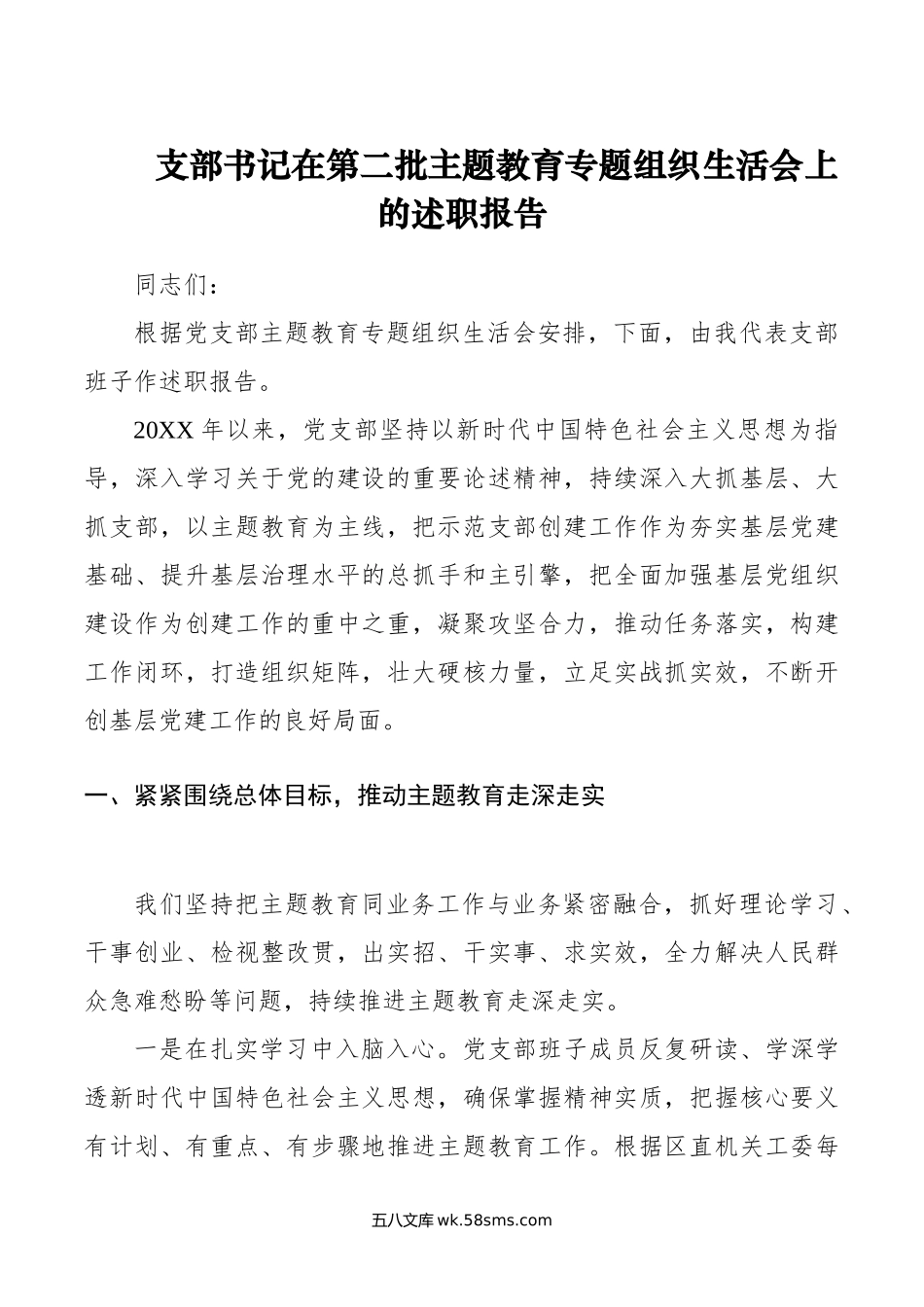 支部书记在第二批主题教育专题组织生活会上的述职报告

同志们：

根据党支部主题教育专题组织生活会安排，下面，由我代表支部班子作述职报告。

20XX 年以来，党支部坚持以新时代中国特色社会主义思想为指导，深入学习关于党的建设的重要论述精神，持续深入大抓基层、大抓支部，以主题教育为主线，把示范支部创建工作作为夯实基层党建基础、提升基层治理水平的总抓手和主引擎，把全面加强基层党组织建设作为创建工作的重中之重，凝聚攻坚合力，推动任务落实，构建工作闭环，打造组织矩阵，壮大硬核力量，立足实战抓实效，不断开创基层党建工作的良好局面。

一、紧紧围绕总体目标，推动主题教育走深走实

我们坚持把主题教育同业务工作与业务紧密融合，抓好理论学习、干事创业、检视整改贯，出实招、干实事、求实效，全力解决人民群众急难愁盼等问题，持续推进主题教育走深走实。

一是在扎实学习中入脑入心。党支部班子成员反复研读、学深学透新时代中国特色社会主义思想，确保掌握精神实质，把握核心要义有计划、有重点、有步骤地推进主题教育工作。根据区直机关工委每

五八文库 wk.58sms.com